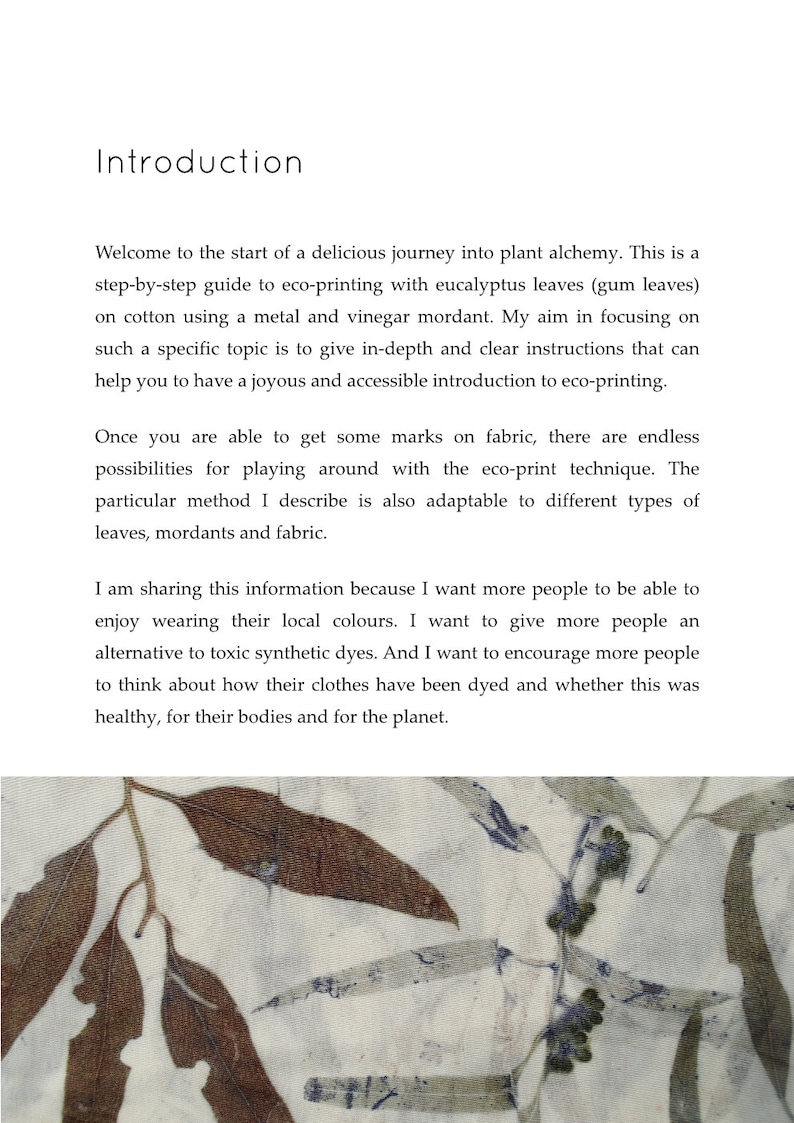 Introduction

Welcome to the start of a delicious journey into plant alchemy. This is a step-by-step guide to eco-printing with eucalyptus leaves (gum leaves) on cotton using a metal and vinegar mordant. My aim in focusing on such a specific topic is to give in-depth and clear instructions that can help you to have a joyous and accessible introduction to eco-printing.

Once you are able to get some marks on fabric, there are endless possibilities for playing around with the eco-print technique. The particular method I describe is also adaptable to different types of leaves, mordants and fabric.

I am sharing this information because I want more people to be able to enjoy wearing their local colours. I want to give more people an alternative to toxic synthetic dyes. And I want to encourage more people to think about how their clothes have been dyed and whether this was healthy, for their bodies and for the planet.